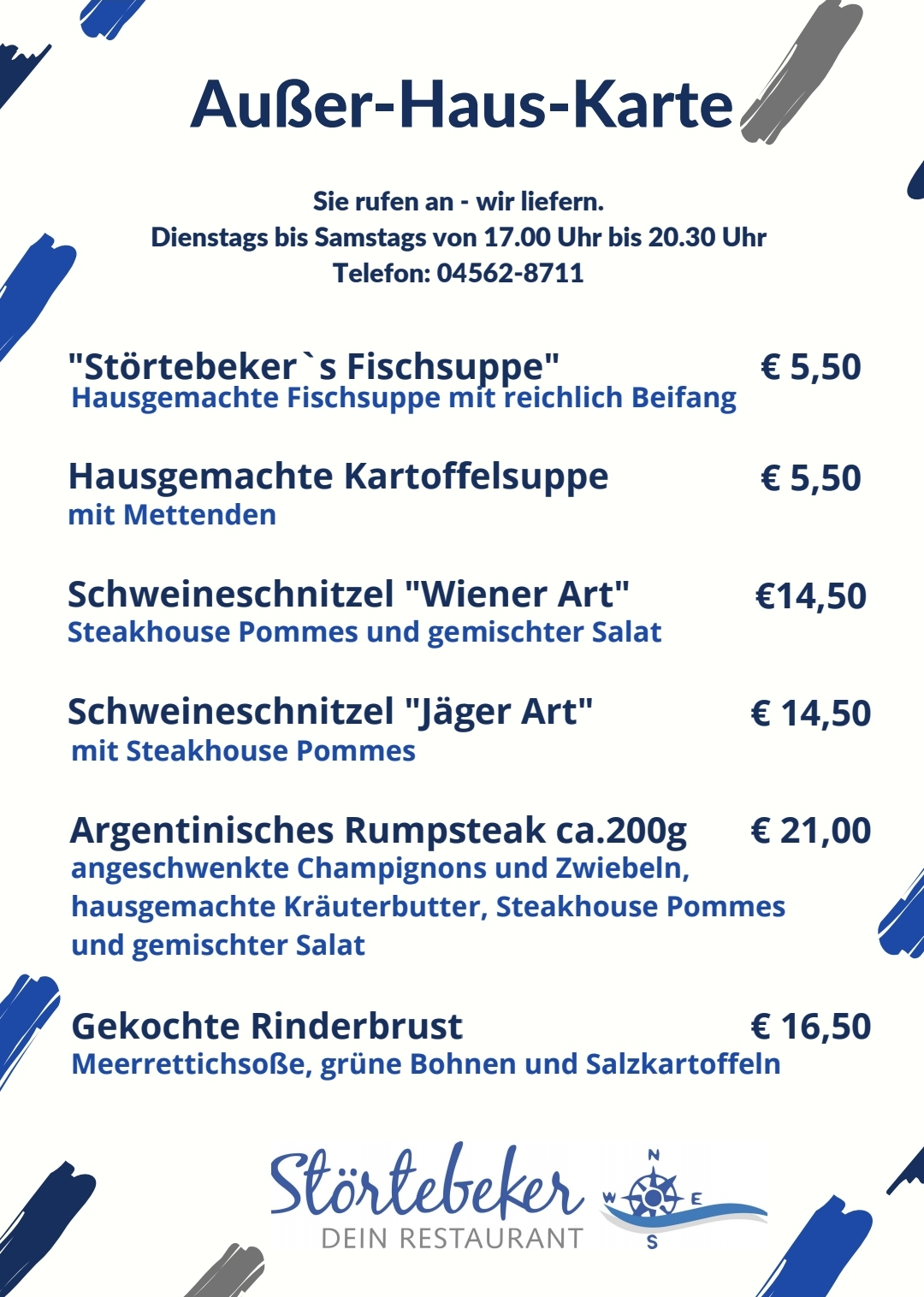 Außer-Haus-Karte

Sie rufen an - wir liefern.
Dienstags bis Samstags von 17.00 Uhr bis 20.30 Uhr
Telefon: 04562-8711

"Störtebeker`s Fischsuppe" € 5,50
Hausgemachte Fischsuppe mit reichlich Beifang

Hausgemachte Kartoffelsuppe € 5,50
mit Mettenden

Schweineschnitzel "Wiener Art" €14,50
Steakhouse Pommes und gemischter Salat

Schweineschnitzel "Jäger Art" € 14,50
mit Steakhouse Pommes

Argentinisches Rumpsteak ca.200g € 21,00
angeschwenkte Champignons und Zwiebeln, hausgemachte Kräuterbutter, Steakhouse Pommes und gemischter Salat

Gekochte Rinderbrust € 16,50
Meerrettichsoße, grüne Bohnen und Salzkartoffeln

Störtebeker
DEIN RESTAURANT
N W E S